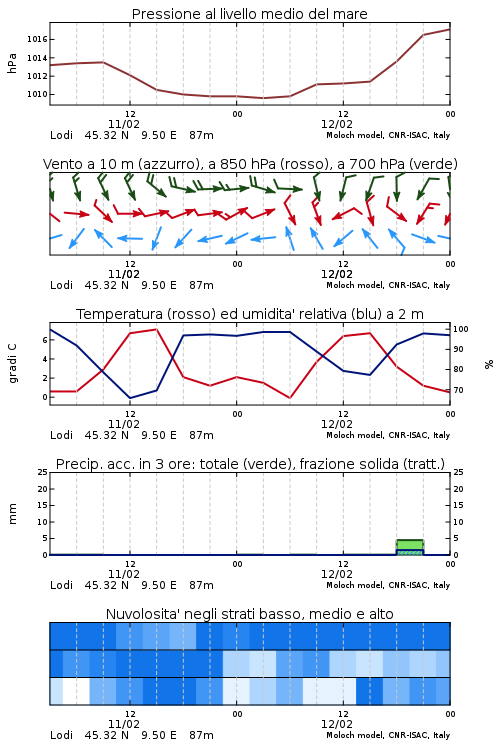 Pressione al livello medio del mare

hPa

1016
1014
1012
1010

12
11/02
00
12
12/02
00

Lodi 45.32 N 9.50 E 87m
Moloch model, CNR-ISAC, Italy

Vento a 10 m (azzurro), a 850 hPa (rosso), a 700 hPa (verde)

12
11/02
00
12
12/02
00

Lodi 45.32 N 9.50 E 87m
Moloch model, CNR-ISAC, Italy

Temperatura (rosso) ed umidita' relativa (blu) a 2 m

gradi C

6
4
2
0

100
90
80
70

%

12
11/02
00
12
12/02
00

Lodi 45.32 N 9.50 E 87m
Moloch model, CNR-ISAC, Italy

Precip. acc. in 3 ore: totale (verde), frazione solida (tratt.)

mm

25
20
15
10
5
0

25
20
15
10
5
0

12
11/02
00
12
12/02
00

Lodi 45.32 N 9.50 E 87m
Moloch model, CNR-ISAC, Italy

Nuvolosita' negli strati basso, medio e alto

12
11/02
00
12
12/02
00

Lodi 45.32 N 9.50 E 87m
Moloch model, CNR-ISAC, Italy